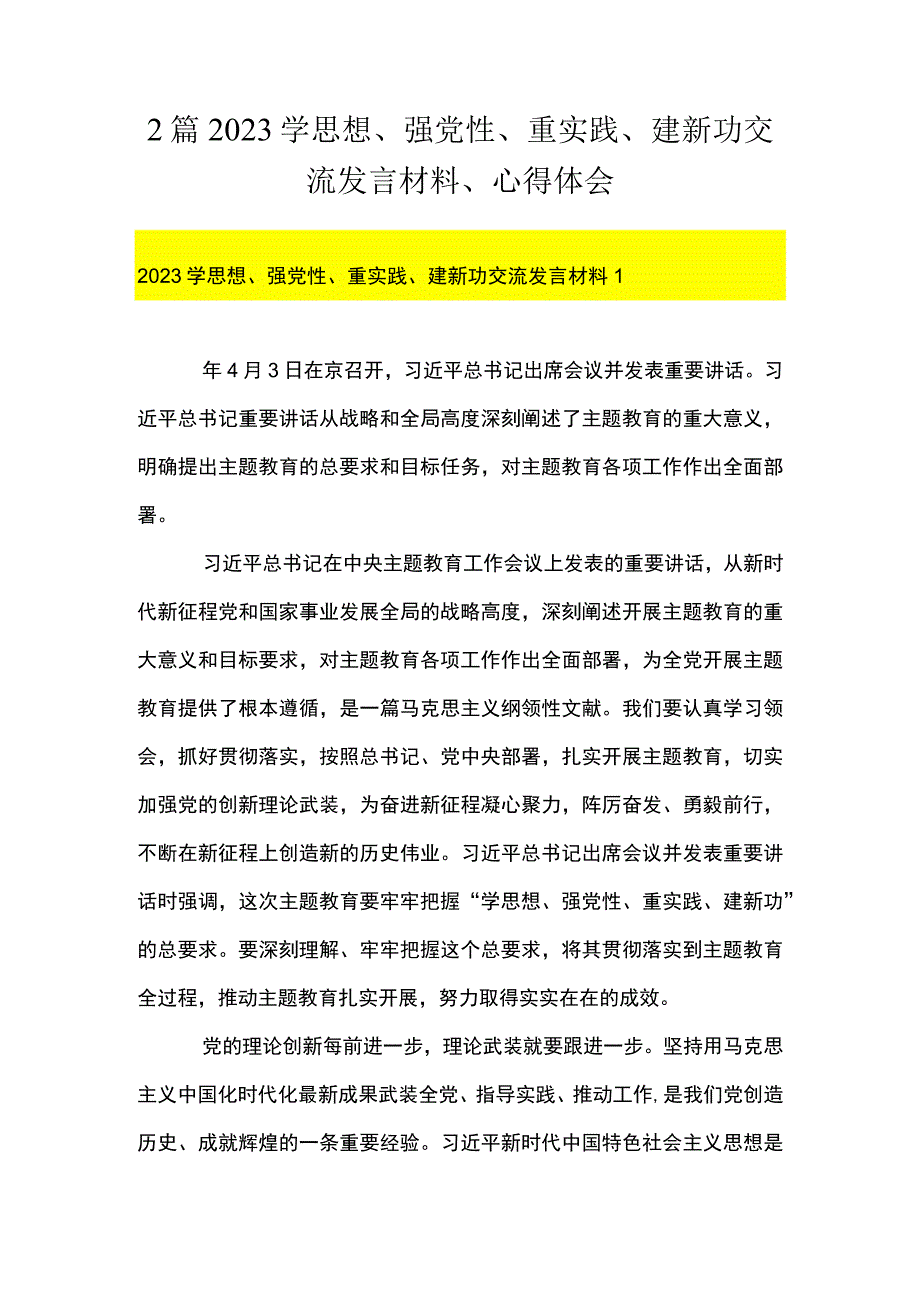 2篇2023学思想、强党性、重实践、建新功交流发言材料、心得体会

2023学思想、强党性、重实践、建新功交流发言材料1

年4月3日在京召开，习近平总书记出席会议并发表重要讲话。习近平总书记重要讲话从战略和全局高度深刻阐述了主题教育的重大意义，明确提出主题教育的总要求和目标任务，对主题教育各项工作作出全面部署。

习近平总书记在中央主题教育工作会议上发表的重要讲话，从新时代新征程党和国家事业发展全局的战略高度，深刻阐述开展主题教育的重大意义和目标要求，对主题教育各项工作作出全面部署，为全党开展主题教育提供了根本遵循，是一篇马克思主义纲领性文献。我们要认真学习领会，抓好贯彻落实，按照总书记、党中央部署，扎实开展主题教育，切实加强党的创新理论武装，为奋进新征程凝心聚力，阵厉奋发、勇毅前行，不断在新征程上创造新的历史伟业。习近平总书记出席会议并发表重要讲话时强调，这次主题教育要牢牢把握“学思想、强党性、重实践、建新功”的总要求。要深刻理解、牢牢把握这个总要求，将其贯彻落实到主题教育全过程，推动主题教育扎实开展，努力取得实实在在的成效。

党的理论创新每前进一步，理论武装就要跟进一步。坚持用马克思主义中国化时代化最新成果武装全党、指导实践、推动工作，是我们党创造历史、成就辉煌的一条重要经验。习近平新时代中国特色社会主义思想是